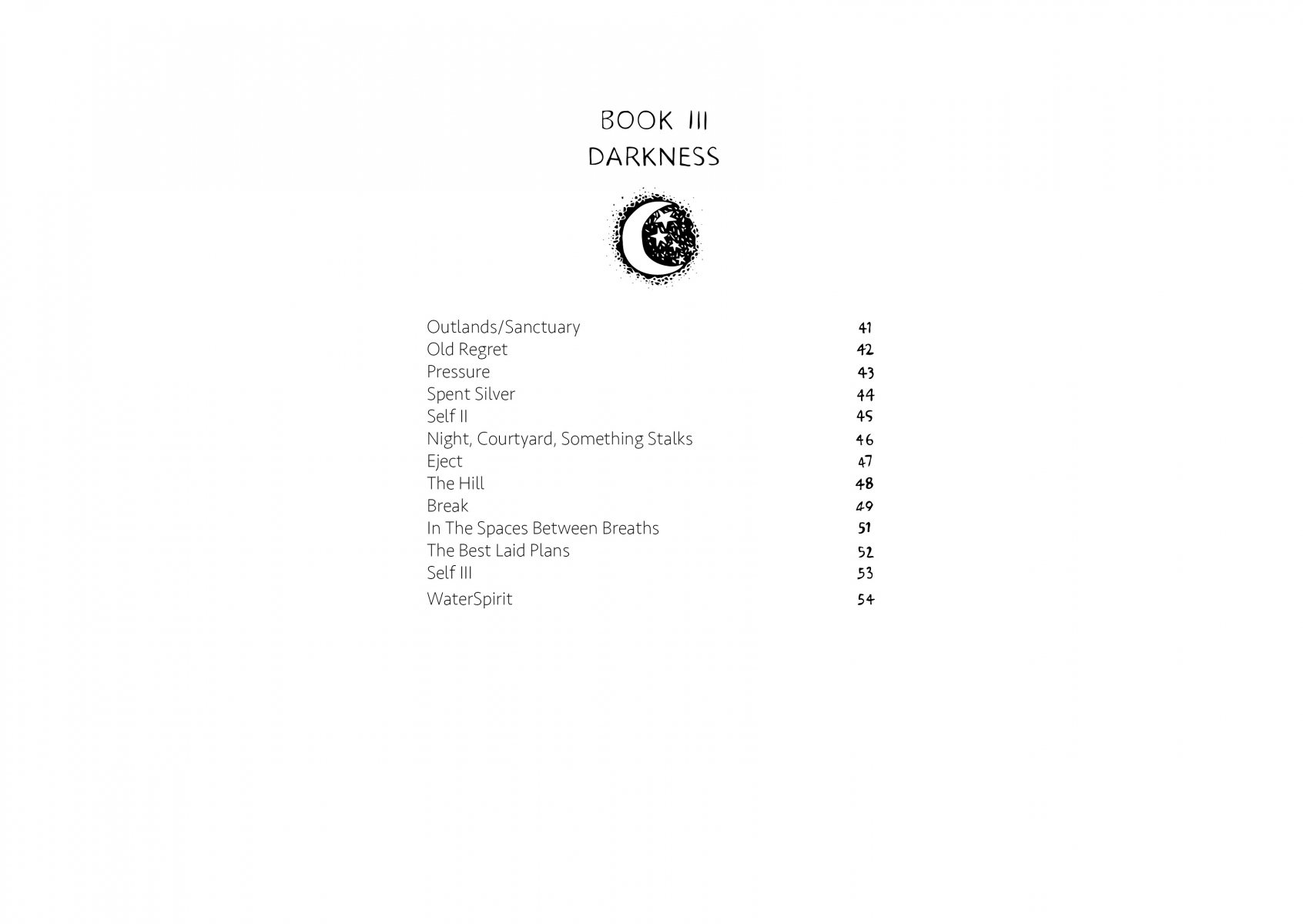 BOOK III
DARKNESS

| | |
|---|---|
| Outlands/Sanctuary | 41 |
| Old Regret | 42 |
| Pressure | 43 |
| Spent Silver | 44 |
| Self II | 45 |
| Night, Courtyard, Something Stalks | 46 |
| Eject | 47 |
| The Hill | 48 |
| Break | 49 |
| In The Spaces Between Breaths | 51 |
| The Best Laid Plans | 52 |
| Self III | 53 |
| WaterSpirit | 54 |